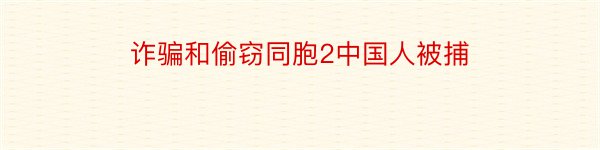 诈骗和偷窃同胞2中国人被捕